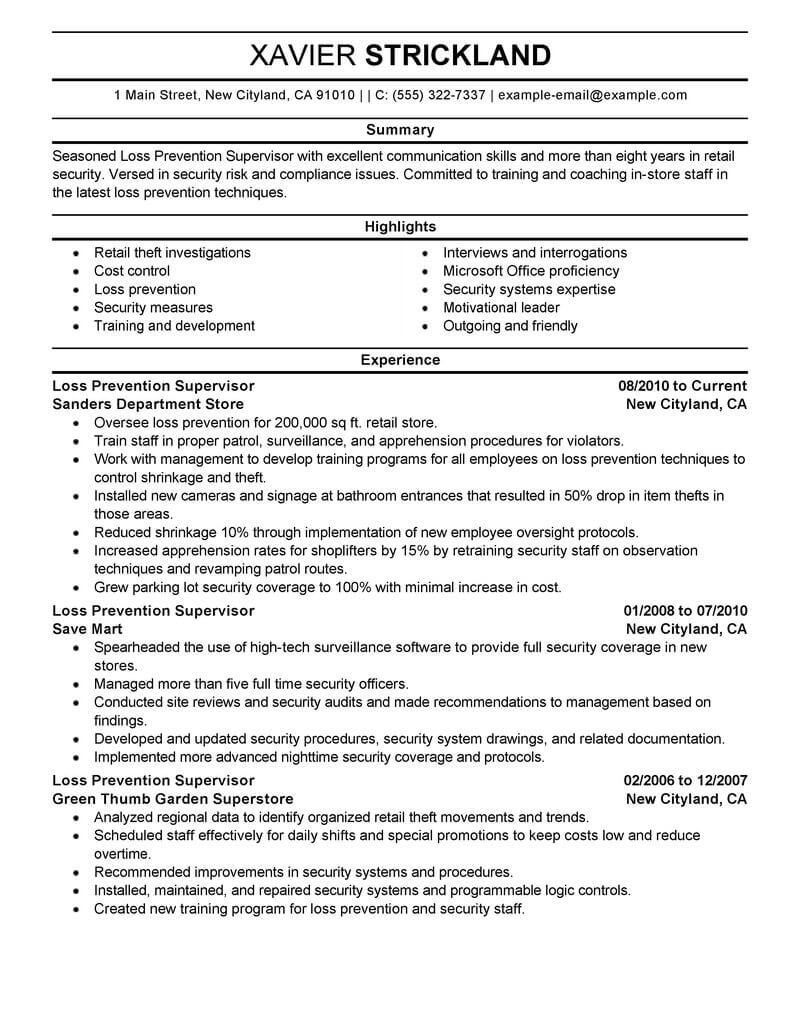 XAVIER STRICKLAND

1 Main Street, New Cityland, CA 91010 | | C: (555) 322-7337 | example-email@example.com

Summary

Seasoned Loss Prevention Supervisor with excellent communication skills and more than eight years in retail security. Versed in security risk and compliance issues. Committed to training and coaching in-store staff in the latest loss prevention techniques.

Highlights

- Retail theft investigations
- Cost control
- Loss prevention
- Security measures
- Training and development

- Interviews and interrogations
- Microsoft Office proficiency
- Security systems expertise
- Motivational leader
- Outgoing and friendly

Experience

Loss Prevention Supervisor 08/2010 to Current
Sanders Department Store New Cityland, CA
- Oversee loss prevention for 200,000 sq ft. retail store.
- Train staff in proper patrol, surveillance, and apprehension procedures for violators.
- Work with management to develop training programs for all employees on loss prevention techniques to control shrinkage and theft.
- Installed new cameras and signage at bathroom entrances that resulted in 50% drop in item thefts in those areas.
- Reduced shrinkage 10% through implementation of new employee oversight protocols.
- Increased apprehension rates for shoplifters by 15% by retraining security staff on observation techniques and revamping patrol routes.
- Grew parking lot security coverage to 100% with minimal increase in cost.

Loss Prevention Supervisor 01/2008 to 07/2010
Save Mart New Cityland, CA
- Spearheaded the use of high-tech surveillance software to provide full security coverage in new stores.
- Managed more than five full time security officers.
- Conducted site reviews and security audits and made recommendations to management based on findings.
- Developed and updated security procedures, security system drawings, and related documentation.
- Implemented more advanced nighttime security coverage and protocols.

Loss Prevention Supervisor 02/2006 to 12/2007
Green Thumb Garden Superstore New Cityland, CA
- Analyzed regional data to identify organized retail theft movements and trends.
- Scheduled staff effectively for daily shifts and special promotions to keep costs low and reduce overtime.
- Recommended improvements in security systems and procedures.
- Installed, maintained, and repaired security systems and programmable logic controls.
- Created new training program for loss prevention and security staff.